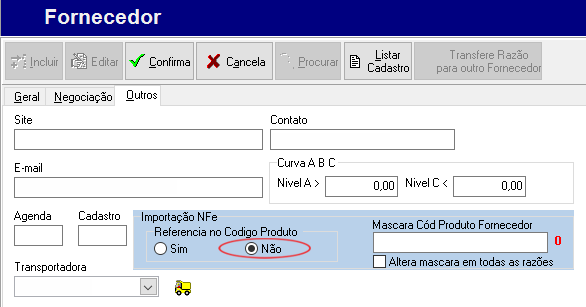 Fornecedor

Incluir
Editar
Confirma
Cancela
Procurar
Listar Cadastro
Transfere Razão para outro Fornecedor

Geral
Negociação
Outros

Site
Contato

E-mail
Curva A B C
Nivel A >
0,00
Nivel C <
0,00

Agenda
Cadastro
Importação NFe
Referencia no Codigo Produto
Sim
Não
Mascara Cód Produto Fornecedor
0
Altera mascara em todas as razões

Transportadora